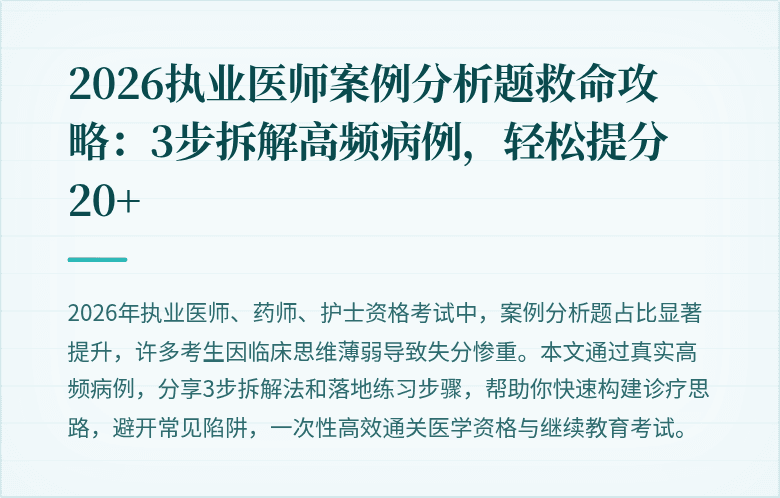 2026执业医师案例分析题救命攻略：3步拆解高频病例，轻松提分20+

2026年执业医师、药师、护士资格考试中，案例分析题占比显著提升，许多考生因临床思维薄弱导致失分惨重。本文通过真实高频病例，分享3步拆解法和落地练习步骤，帮助你快速构建诊疗思路，避开常见陷阱，一次性高效通关医学资格与继续教育考试。